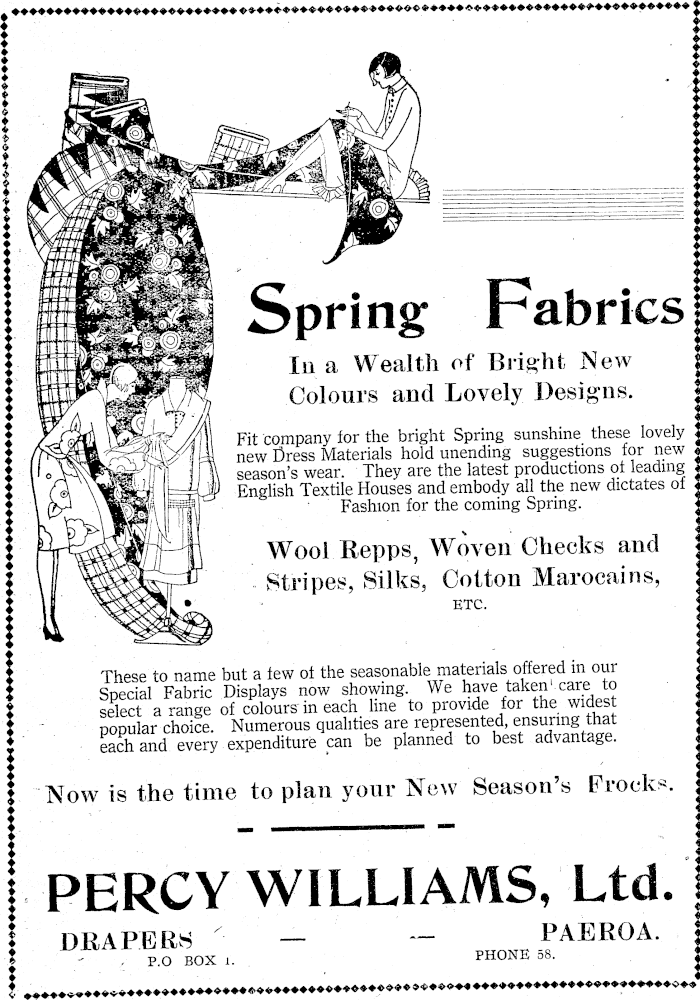 Spring Fabrics

In a Wealth of Bright New Colours and Lovely Designs.

Fit company for the bright Spring sunshine these lovely new Dress Materials hold unending suggestions for new season's wear. They are the latest productions of leading English Textile Houses and embody all the new dictates of Fashion for the coming Spring.

Wool Repps, Woven Checks and Stripes, Silks, Cotton Marocains, ETC.

These to name but a few of the seasonable materials offered in our Special Fabric Displays now showing. We have taken care to select a range of colours in each line to provide for the widest popular choice. Numerous qualities are represented, ensuring that each and every expenditure can be planned to best advantage.

Now is the time to plan your New Season's Frocks.

PERCY WILLIAMS, Ltd.

DRAPERS — — PAEROA.

P.O BOX 1. PHONE 58.